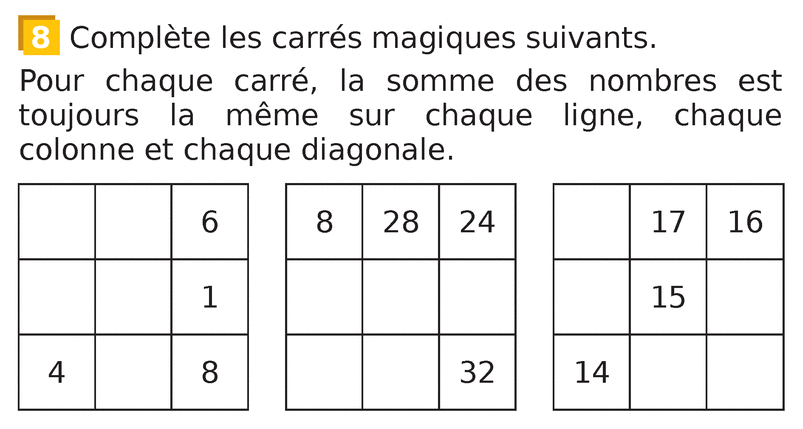 8 Complète les carrés magiques suivants.

Pour chaque carré, la somme des nombres est toujours la même sur chaque ligne, chaque colonne et chaque diagonale.

|  |  | 6 |
|---|---|---|
|  |  | 1 |
| 4 |  | 8 |

| 8 | 28 | 24 |
|---|---|---|
|  |  |  |
|  |  | 32 |

|  | 17 | 16 |
|---|---|---|
|  | 15 |  |
| 14 |  |  |